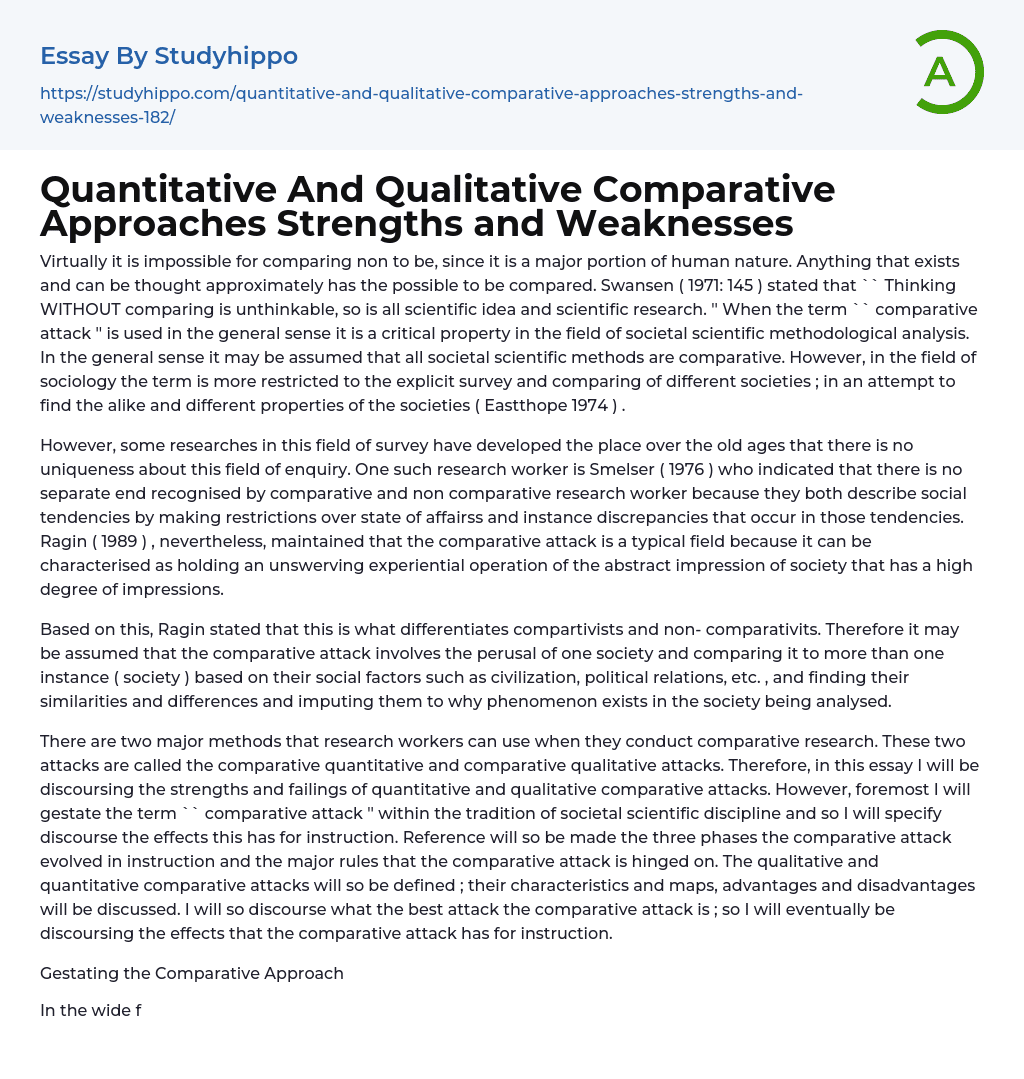 Essay By Studyhippo

https://studyhippo.com/quantitative-and-qualitative-comparative-approaches-strengths-and-weaknesses-182/

A

Quantitative And Qualitative Comparative Approaches Strengths and Weaknesses

Virtually it is impossible for comparing non to be, since it is a major portion of human nature. Anything that exists and can be thought approximately has the possible to be compared. Swansen ( 1971: 145 ) stated that `` Thinking WITHOUT comparing is unthinkable, so is all scientific idea and scientific research. " When the term `` comparative attack " is used in the general sense it is a critical property in the field of societal scientific methodological analysis. In the general sense it may be assumed that all societal scientific methods are comparative. However, in the field of sociology the term is more restricted to the explicit survey and comparing of different societies ; in an attempt to find the alike and different properties of the societies ( Eastthope 1974 ) .

However, some researches in this field of survey have developed the place over the old ages that there is no uniqueness about this field of enquiry. One such research worker is Smelser ( 1976 ) who indicated that there is no separate end recognised by comparative and non comparative research worker because they both describe social tendencies by making restrictions over state of affairss and instance discrepancies that occur in those tendencies. Ragin ( 1989 ) , nevertheless, maintained that the comparative attack is a typical field because it can be characterised as holding an unswerving experiential operation of the abstract impression of society that has a high degree of impressions.

Based on this, Ragin stated that this is what differentiates compartivists and non- comparativits. Therefore it may be assumed that the comparative attack involves the perusal of one society and comparing it to more than one instance ( society ) based on their social factors such as civilization, political relations, etc. , and finding their similarities and differences and imputing them to why phenomenon exists in the society being analysed.

There are two major methods that research workers can use when they conduct comparative research. These two attacks are called the comparative quantitative and comparative qualitative attacks. Therefore, in this essay I will be discoursing the strengths and failings of quantitative and qualitative comparative attacks. However, foremost I will gestate the term `` comparative attack " within the tradition of societal scientific discipline and so I will specify discourse the effects this has for instruction. Reference will so be made the three phases the comparative attack evolved in instruction and the major rules that the comparative attack is hinged on. The qualitative and quantitative comparative attacks will so be defined ; their characteristics and maps, advantages and disadvantages will be discussed. I will so discourse what the best attack the comparative attack is ; so I will eventually be discoursing the effects that the comparative attack has for instruction.

Gestating the Comparative Approach

In the wide f